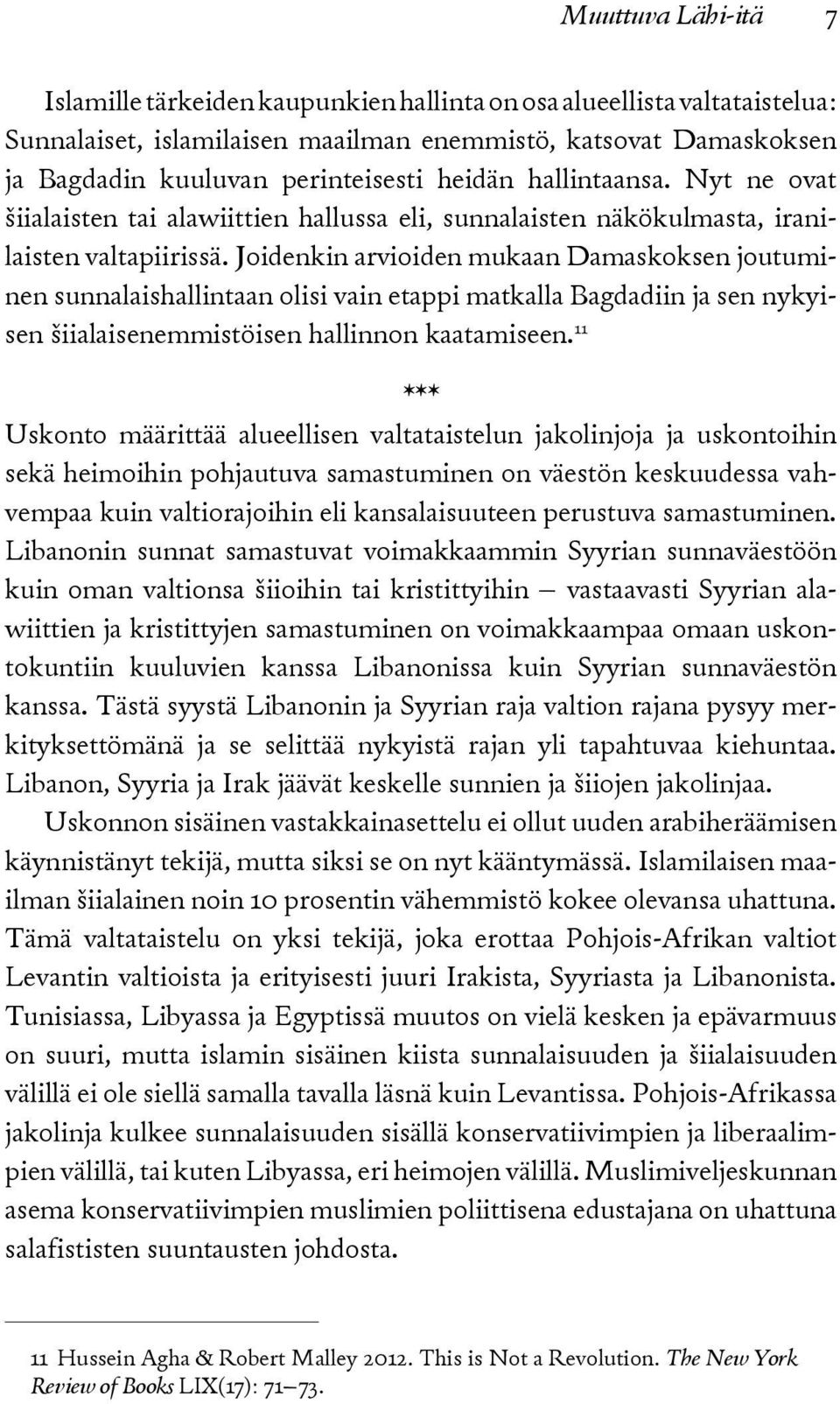 Muuttuva Lähi-itä 7

Islamille tärkeiden kaupunkien hallinta on osa alueellista valtataistelua: Sunnalaiset, islamilaisen maailman enemmistö, katsovat Damaskoksen ja Bagdadin kuuluvan perinteisesti heidän hallintaansa. Nyt ne ovat šiialaisten tai alawiittien hallussa eli, sunnalaisten näkökulmasta, iranilaisten valtapiirissä. Joidenkin arvioiden mukaan Damaskoksen joutuminen sunnalaishallintaan olisi vain etappi matkalla Bagdadiin ja sen nykyisen šiialaisenemmistöisen hallinnon kaatamiseen.$^{11}$

***

Uskonto määrittää alueellisen valtataistelun jakolinjoja ja uskontoihin sekä heimoihin pohjautuva samastuminen on väestön keskuudessa vahvempaa kuin valtiorajoihin eli kansalaisuuteen perustuva samastuminen. Libanonin sunnat samastuvat voimakkaammin Syyrian sunnaväestöön kuin oman valtionsa šiioihin tai kristittyihin – vastaavasti Syyrian alawiittien ja kristittyjen samastuminen on voimakkaampaa omaan uskontokuntiin kuuluvien kanssa Libanonissa kuin Syyrian sunnaväestön kanssa. Tästä syystä Libanonin ja Syyrian raja valtion rajana pysyy merkityksettömänä ja se selittää nykyistä rajan yli tapahtuvaa kiehuntaa. Libanon, Syyria ja Irak jäävät keskelle sunnien ja šiiojen jakolinjaa.

Uskonnon sisäinen vastakkainasettelu ei ollut uuden arabiheräämisen käynnistänyt tekijä, mutta siksi se on nyt kääntymässä. Islamilaisen maailman šiialainen noin 10 prosentin vähemmistö kokee olevansa uhattuna. Tämä valtataistelu on yksi tekijä, joka erottaa Pohjois-Afrikan valtiot Levantin valtioista ja erityisesti juuri Irakista, Syyriasta ja Libanonista. Tunisiassa, Libyassa ja Egyptissä muutos on vielä kesken ja epävarmuus on suuri, mutta islamin sisäinen kiista sunnalaisuuden ja šiialaisuuden välillä ei ole siellä samalla tavalla läsnä kuin Levantissa. Pohjois-Afrikassa jakolinja kulkee sunnalaisuuden sisällä konservatiivimpien ja liberaalimpien välillä, tai kuten Libyassa, eri heimojen välillä. Muslimiveljeskunnan asema konservatiivimpien muslimien poliittisena edustajana on uhattuna salafististen suuntausten johdosta.

11 Hussein Agha & Robert Malley 2012. This is Not a Revolution. The New York Review of Books LIX(17): 71–73.